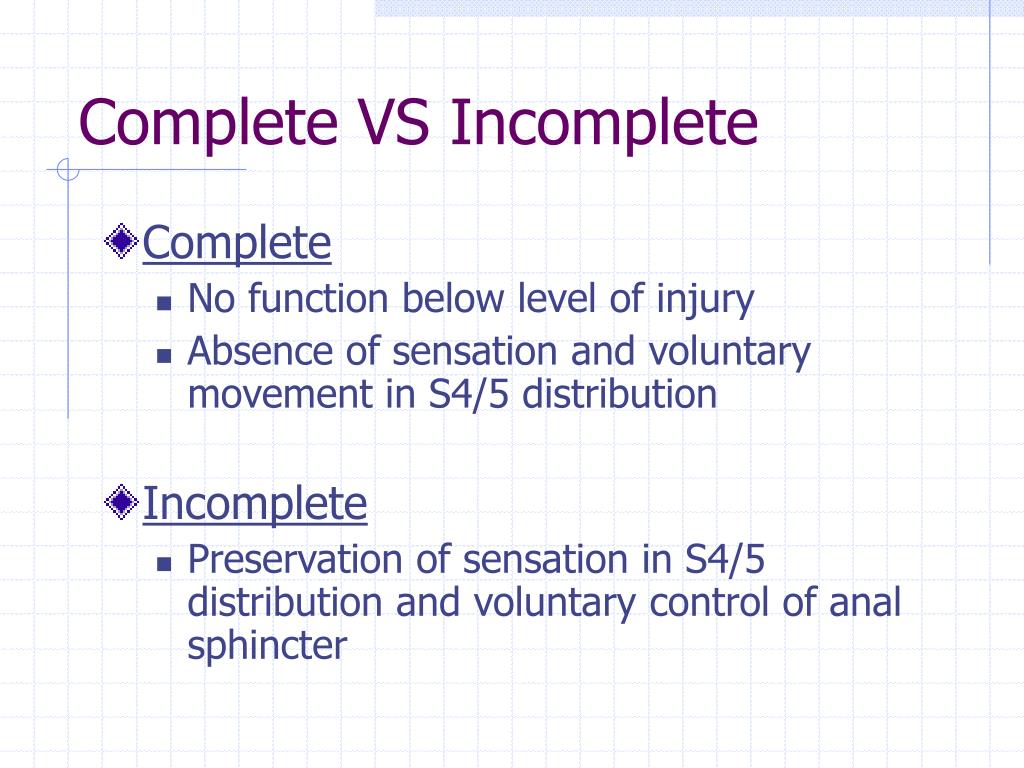 Complete VS Incomplete

Complete
- No function below level of injury
- Absence of sensation and voluntary movement in S4/5 distribution

Incomplete
- Preservation of sensation in S4/5 distribution and voluntary control of anal sphincter